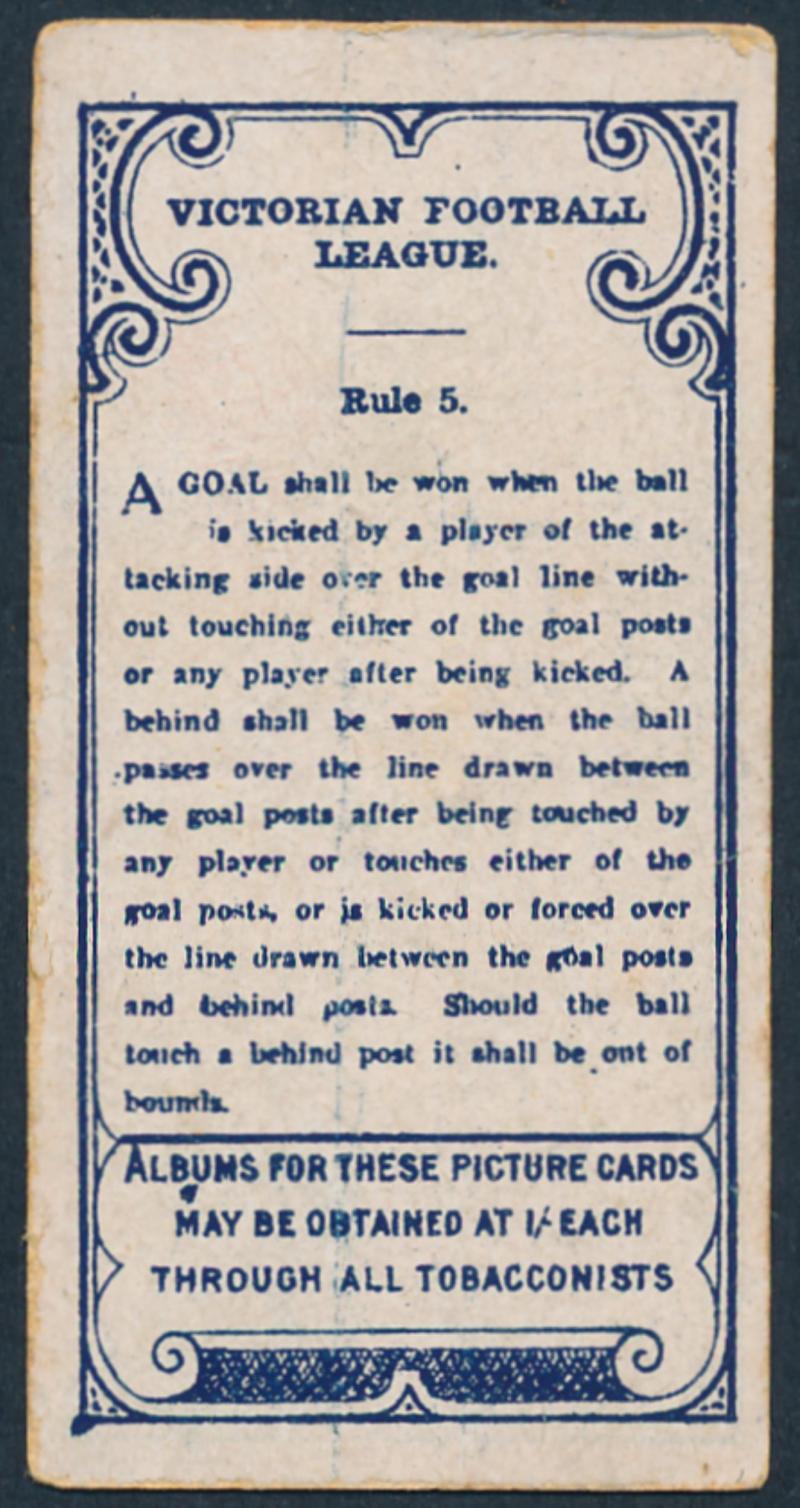 VICTORIAN FOOTBALL LEAGUE.

Rule 5.

A GOAL shall be won when the ball is kicked by a player of the attacking side over the goal line without touching either of the goal posts or any player after being kicked. A behind shall be won when the ball passes over the line drawn between the goal posts after being touched by any player or touches either of the goal posts, or is kicked or forced over the line drawn between the goal posts and behind posts. Should the ball touch a behind post it shall be out of bounds.

ALBUMS FOR THESE PICTURE CARDS MAY BE OBTAINED AT 1/- EACH THROUGH ALL TOBACCONISTS